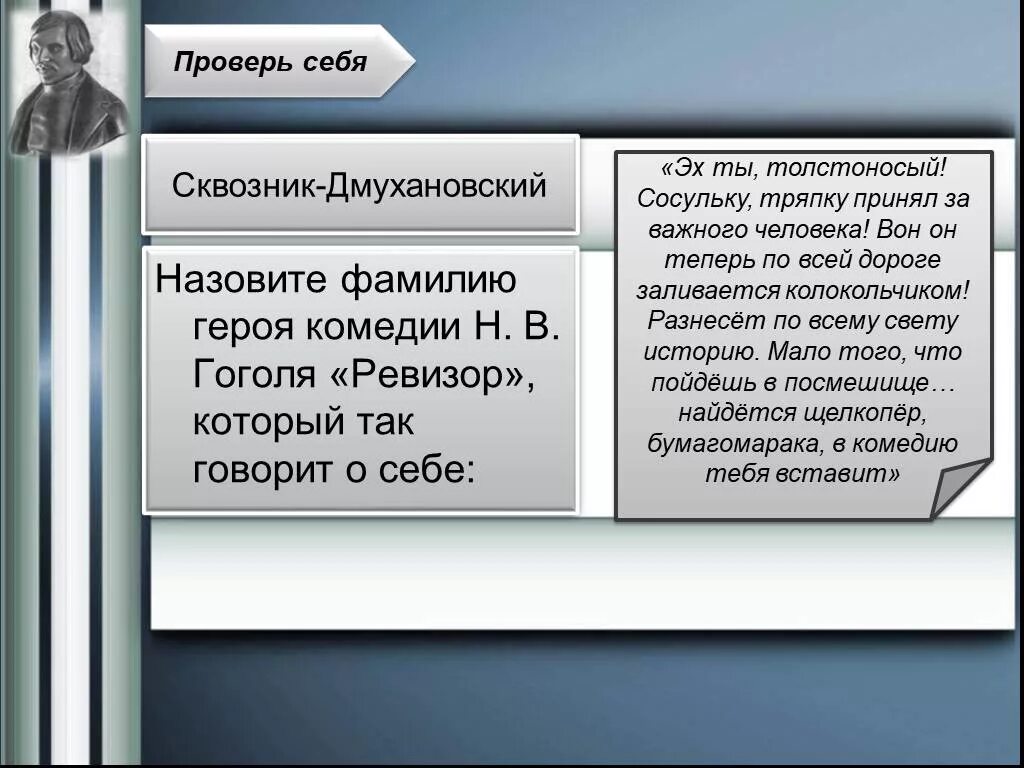 Проверь себя

Сквозник-Дмухановский

Назовите фамилию героя комедии Н. В. Гоголя «Ревизор», который так говорит о себе:

«Эх ты, толстоносый! Сосульку, тряпку принял за важного человека! Вон он теперь по всей дороге заливается колокольчиком! Разнесёт по всему свету историю. Мало того, что пойдёшь в посмешище… найдётся щелкопёр, бумагомарака, в комедию тебя вставит»